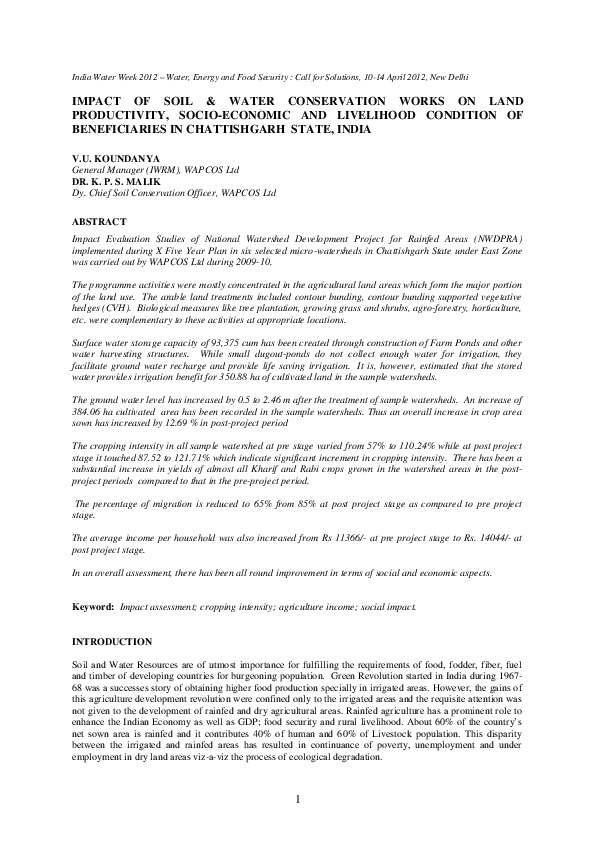 India Water Week 2012 – Water, Energy and Food Security : Call for Solutions, 10-14 April 2012, New Delhi

IMPACT OF SOIL & WATER CONSERVATION WORKS ON LAND PRODUCTIVITY, SOCIO-ECONOMIC AND LIVELIHOOD CONDITION OF BENEFICIARIES IN CHATTISHGARH STATE, INDIA

V.U. KOUNDANYA
General Manager (IWRM), WAPCOS Ltd
DR. K. P. S. MALIK
Dy. Chief Soil Conservation Officer, WAPCOS Ltd

ABSTRACT
Impact Evaluation Studies of National Watershed Development Project for Rainfed Areas (NWDPRA) implemented during X Five Year Plan in six selected micro-watersheds in Chattishgarh State under East Zone was carried out by WAPCOS Ltd during 2009-10.

The programme activities were mostly concentrated in the agricultural land areas which form the major portion of the land use. The arable land treatments included contour bunding, contour bunding supported vegetative hedges (CVH). Biological measures like tree plantation, growing grass and shrubs, agro-forestry, horticulture, etc. were complementary to these activities at appropriate locations.

Surface water storage capacity of 93,375 cum has been created through construction of Farm Ponds and other water harvesting structures. While small dugout-ponds do not collect enough water for irrigation, they facilitate ground water recharge and provide life saving irrigation. It is, however, estimated that the stored water provides irrigation benefit for 350.88 ha of cultivated land in the sample watersheds.

The ground water level has increased by 0.5 to 2.46 m after the treatment of sample watersheds. An increase of 384.06 ha cultivated area has been recorded in the sample watersheds. Thus an overall increase in crop area sown has increased by 12.69 % in post-project period

The cropping intensity in all sample watershed at pre stage varied from 57% to 110.24% while at post project stage it touched 87.52 to 121.71% which indicate significant increment in cropping intensity. There has been a substantial increase in yields of almost all Kharif and Rabi crops grown in the watershed areas in the post-project periods compared to that in the pre-project period.

The percentage of migration is reduced to 65% from 85% at post project stage as compared to pre project stage.

The average income per household was also increased from Rs 11366/- at pre project stage to Rs. 14044/- at post project stage.

In an overall assessment, there has been all round improvement in terms of social and economic aspects.

Keyword: Impact assessment; cropping intensity; agriculture income; social impact.

INTRODUCTION

Soil and Water Resources are of utmost importance for fulfilling the requirements of food, fodder, fiber, fuel and timber of developing countries for burgeoning population. Green Revolution started in India during 1967-68 was a successes story of obtaining higher food production specially in irrigated areas. However, the gains of this agriculture development revolution were confined only to the irrigated areas and the requisite attention was not given to the development of rainfed and dry agricultural areas. Rainfed agriculture has a prominent role to enhance the Indian Economy as well as GDP; food security and rural livelihood. About 60% of the country's net sown area is rainfed and it contributes 40% of human and 60% of Livestock population. This disparity between the irrigated and rainfed areas has resulted in continuance of poverty, unemployment and under employment in dry land areas viz-a-viz the process of ecological degradation.

1